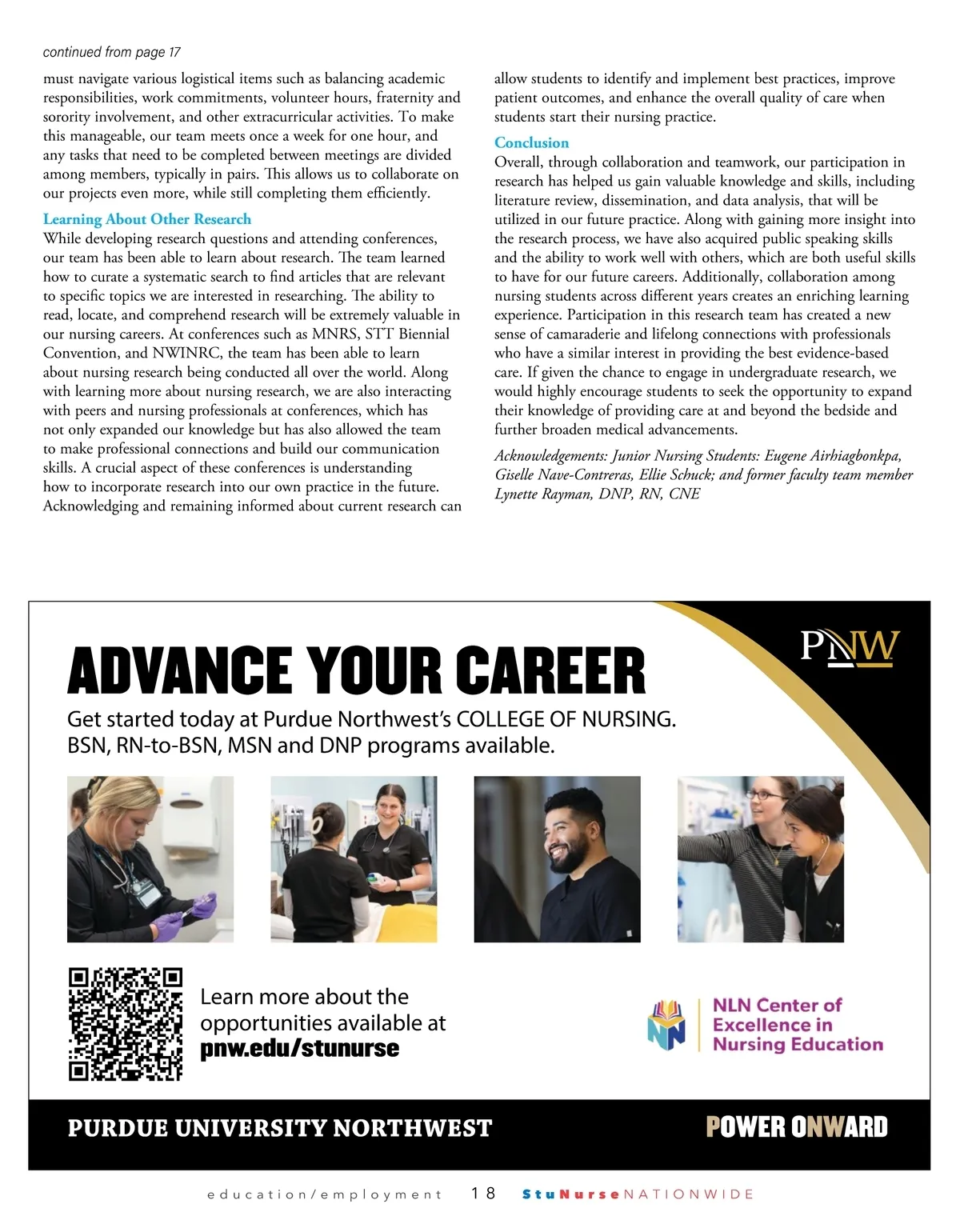 continued from page 17

must navigate various logistical items such as balancing academic responsibilities, work commitments, volunteer hours, fraternity and sorority involvement, and other extracurricular activities. To make this manageable, our team meets once a week for one hour, and any tasks that need to be completed between meetings are divided among members, typically in pairs. This allows us to collaborate on our projects even more, while still completing them efficiently.

Learning About Other Research

While developing research questions and attending conferences, our team has been able to learn about research. The team learned how to curate a systematic search to find articles that are relevant to specific topics we are interested in researching. The ability to read, locate, and comprehend research will be extremely valuable in our nursing careers. At conferences such as MNRS, STT Biennial Convention, and NWINRC, the team has been able to learn about nursing research being conducted all over the world. Along with learning more about nursing research, we are also interacting with peers and nursing professionals at conferences, which has not only expanded our knowledge but has also allowed the team to make professional connections and build our communication skills. A crucial aspect of these conferences is understanding how to incorporate research into our own practice in the future. Acknowledging and remaining informed about current research can allow students to identify and implement best practices, improve patient outcomes, and enhance the overall quality of care when students start their nursing practice.

Conclusion

Overall, through collaboration and teamwork, our participation in research has helped us gain valuable knowledge and skills, including literature review, dissemination, and data analysis, that will be utilized in our future practice. Along with gaining more insight into the research process, we have also acquired public speaking skills and the ability to work well with others, which are both useful skills to have for our future careers. Additionally, collaboration among nursing students across different years creates an enriching learning experience. Participation in this research team has created a new sense of camaraderie and lifelong connections with professionals who have a similar interest in providing the best evidence-based care. If given the chance to engage in undergraduate research, we would highly encourage students to seek the opportunity to expand their knowledge of providing care at and beyond the bedside and further broaden medical advancements.

Acknowledgements: Junior Nursing Students: Eugene Airhiagbonkpa, Giselle Nave-Contreras, Ellie Schuck; and former faculty team member Lynette Rayman, DNP, RN, CNE

ADVANCE YOUR CAREER

PNW

Get started today at Purdue Northwest's COLLEGE OF NURSING. BSN, RN-to-BSN, MSN and DNP programs available.

Learn more about the opportunities available at pnw.edu/stunurse

NLN Center of Excellence in Nursing Education

PURDUE UNIVERSITY NORTHWEST

POWER ONWARD

education/employment 18 StuNurseNATIONWIDE